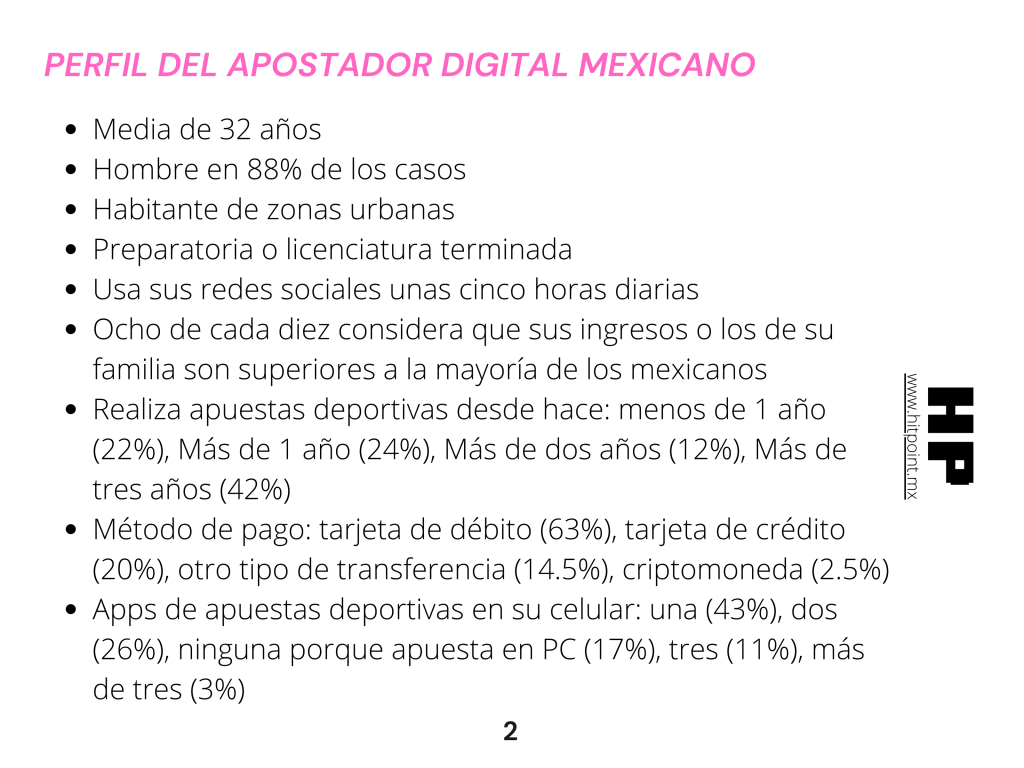 PERFIL DEL APOSTADOR DIGITAL MEXICANO

• Media de 32 años
• Hombre en 88% de los casos
• Habitante de zonas urbanas
• Preparatoria o licenciatura terminada
• Usa sus redes sociales unas cinco horas diarias
• Ocho de cada diez considera que sus ingresos o los de su familia son superiores a la mayoría de los mexicanos
• Realiza apuestas deportivas desde hace: menos de 1 año (22%), Más de 1 año (24%), Más de dos años (12%), Más de tres años (42%)
• Método de pago: tarjeta de débito (63%), tarjeta de crédito (20%), otro tipo de transferencia (14.5%), criptomoneda (2.5%)
• Apps de apuestas deportivas en su celular: una (43%), dos (26%), ninguna porque apuesta en PC (17%), tres (11%), más de tres (3%)

www.hitpoint.mx

HP

2